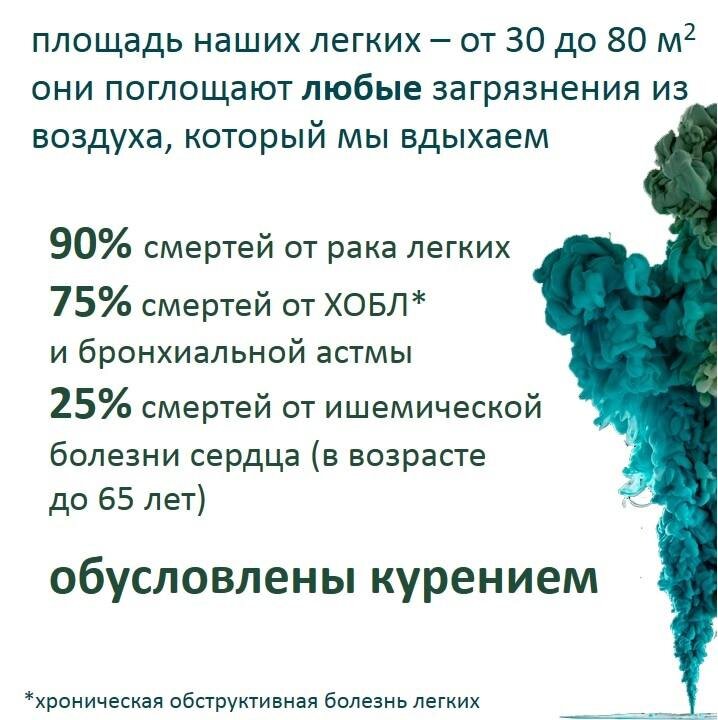 площадь наших легких – от 30 до 80 $м^2$ они поглощают любые загрязнения из воздуха, который мы вдыхаем

90% смертей от рака легких
75% смертей от ХОБЛ* и бронхиальной астмы
25% смертей от ишемической болезни сердца (в возрасте до 65 лет)

обусловлены курением

*хроническая обструктивная болезнь легких